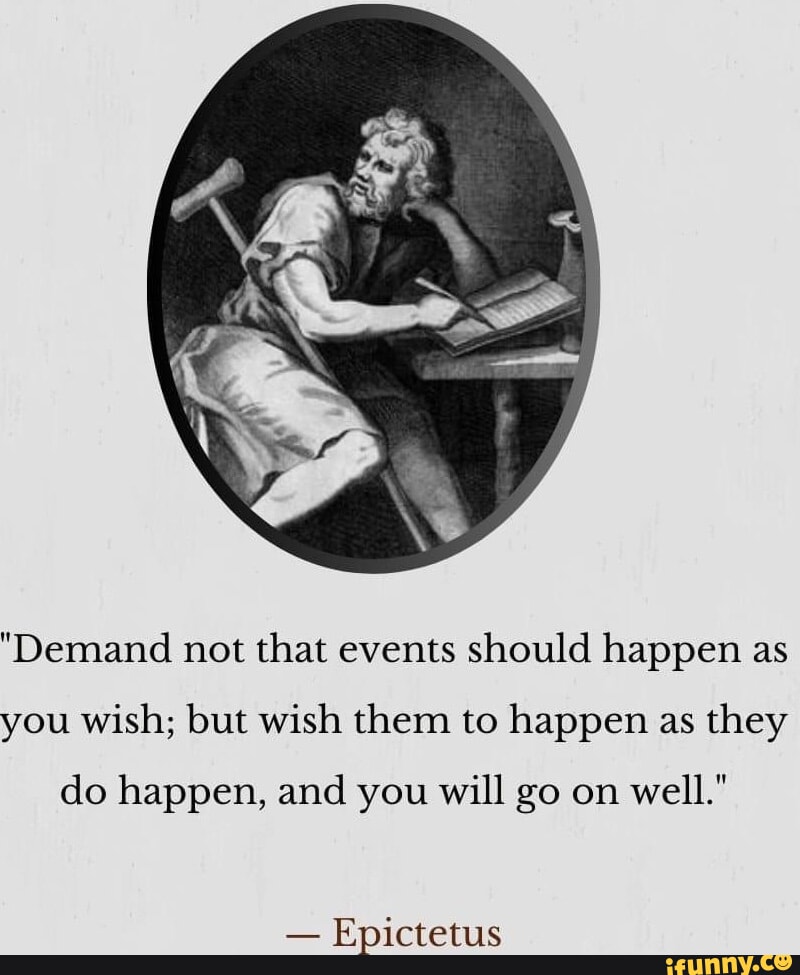 "Demand not that events should happen as you wish; but wish them to happen as they do happen, and you will go on well."

— Epictetus

ifunny.co